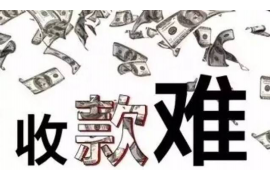 收款难